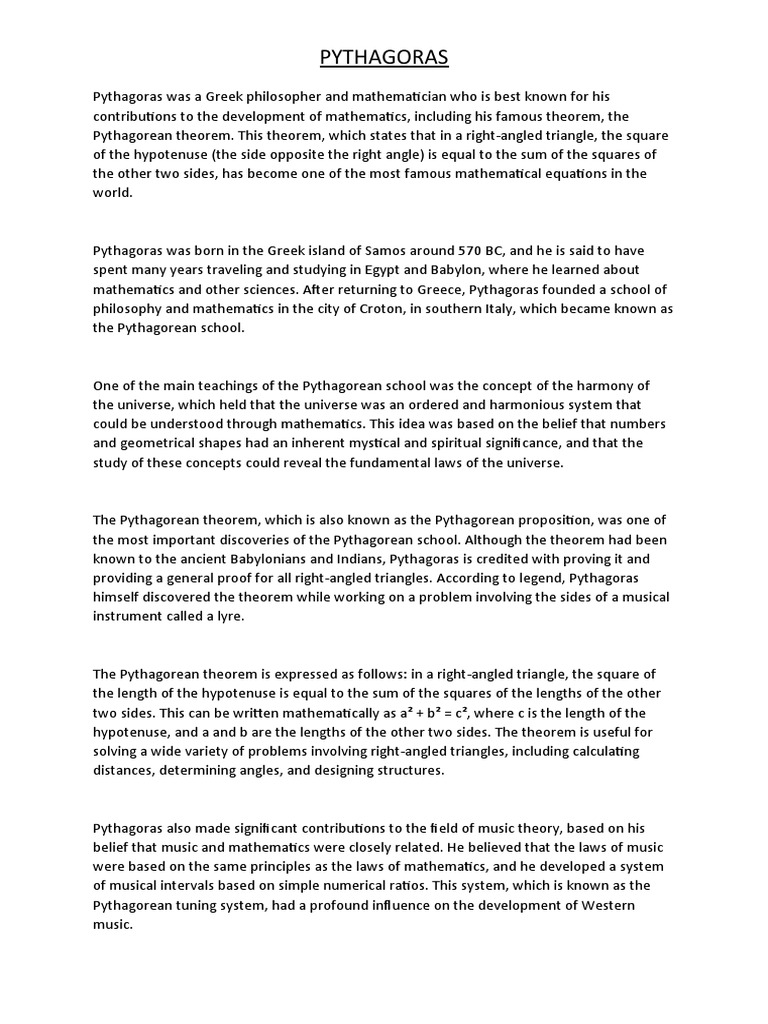 PYTHAGORAS

Pythagoras was a Greek philosopher and mathematician who is best known for his contributions to the development of mathematics, including his famous theorem, the Pythagorean theorem. This theorem, which states that in a right-angled triangle, the square of the hypotenuse (the side opposite the right angle) is equal to the sum of the squares of the other two sides, has become one of the most famous mathematical equations in the world.

Pythagoras was born in the Greek island of Samos around 570 BC, and he is said to have spent many years traveling and studying in Egypt and Babylon, where he learned about mathematics and other sciences. After returning to Greece, Pythagoras founded a school of philosophy and mathematics in the city of Croton, in southern Italy, which became known as the Pythagorean school.

One of the main teachings of the Pythagorean school was the concept of the harmony of the universe, which held that the universe was an ordered and harmonious system that could be understood through mathematics. This idea was based on the belief that numbers and geometrical shapes had an inherent mystical and spiritual significance, and that the study of these concepts could reveal the fundamental laws of the universe.

The Pythagorean theorem, which is also known as the Pythagorean proposition, was one of the most important discoveries of the Pythagorean school. Although the theorem had been known to the ancient Babylonians and Indians, Pythagoras is credited with proving it and providing a general proof for all right-angled triangles. According to legend, Pythagoras himself discovered the theorem while working on a problem involving the sides of a musical instrument called a lyre.

The Pythagorean theorem is expressed as follows: in a right-angled triangle, the square of the length of the hypotenuse is equal to the sum of the squares of the lengths of the other two sides. This can be written mathematically as $a^2 + b^2 = c^2$, where c is the length of the hypotenuse, and a and b are the lengths of the other two sides. The theorem is useful for solving a wide variety of problems involving right-angled triangles, including calculating distances, determining angles, and designing structures.

Pythagoras also made significant contributions to the field of music theory, based on his belief that music and mathematics were closely related. He believed that the laws of music were based on the same principles as the laws of mathematics, and he developed a system of musical intervals based on simple numerical ratios. This system, which is known as the Pythagorean tuning system, had a profound influence on the development of Western music.